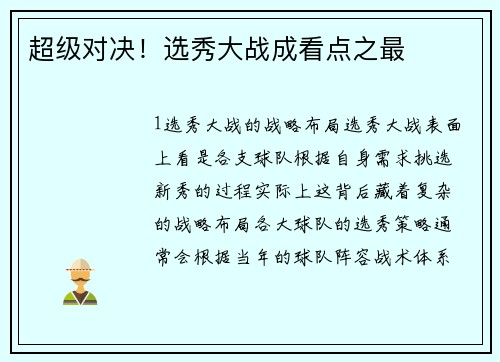 超级对决！选秀大战成看点之最

1选秀大战的战略布局选秀大战表面上看是各支球队根据自身需求挑选新秀的过程实际上这背后藏着复杂的战略布局各大球队的选秀策略通常会根据当年的球队阵容战术体系